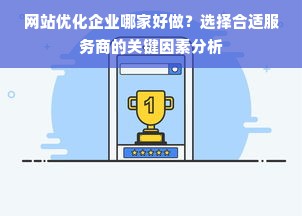 网站优化企业哪家好做？选择合适服务商的关键因素分析

1